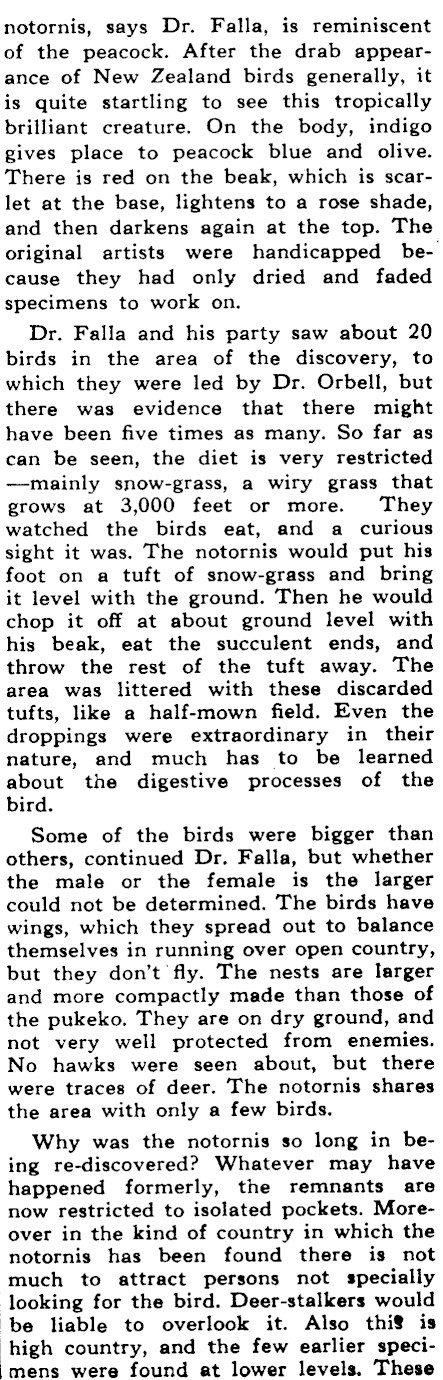 notornis, says Dr. Falla, is reminiscent of the peacock. After the drab appearance of New Zealand birds generally, it is quite startling to see this tropically brilliant creature. On the body, indigo gives place to peacock blue and olive. There is red on the beak, which is scarlet at the base, lightens to a rose shade, and then darkens again at the top. The original artists were handicapped because they had only dried and faded specimens to work on.

Dr. Falla and his party saw about 20 birds in the area of the discovery, to which they were led by Dr. Orbell, but there was evidence that there might have been five times as many. So far as can be seen, the diet is very restricted —mainly snow-grass, a wiry grass that grows at 3,000 feet or more. They watched the birds eat, and a curious sight it was. The notornis would put his foot on a tuft of snow-grass and bring it level with the ground. Then he would chop it off at about ground level with his beak, eat the succulent ends, and throw the rest of the tuft away. The area was littered with these discarded tufts, like a half-mown field. Even the droppings were extraordinary in their nature, and much has to be learned about the digestive processes of the bird.

Some of the birds were bigger than others, continued Dr. Falla, but whether the male or the female is the larger could not be determined. The birds have wings, which they spread out to balance themselves in running over open country, but they don't fly. The nests are larger and more compactly made than those of the pukeko. They are on dry ground, and not very well protected from enemies. No hawks were seen about, but there were traces of deer. The notornis shares the area with only a few birds.

Why was the notornis so long in being re-discovered? Whatever may have happened formerly, the remnants are now restricted to isolated pockets. Moreover in the kind of country in which the notornis has been found there is not much to attract persons not specially looking for the bird. Deer-stalkers would be liable to overlook it. Also this is high country, and the few earlier specimens were found at lower levels. These